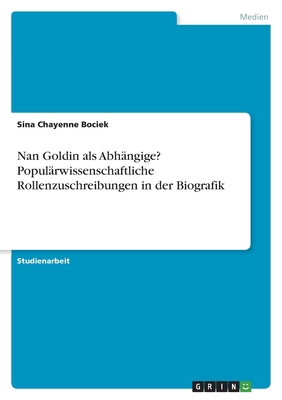 Medien

Sina Chayenne Bociek

Nan Goldin als Abhängige? Populärwissenschaftliche Rollenzuschreibungen in der Biografik

Studienarbeit

GRIN